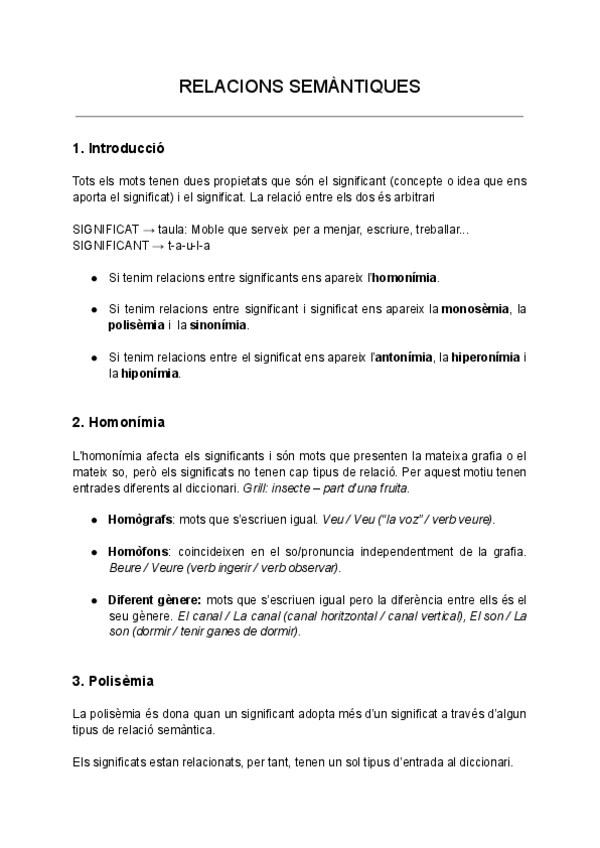 RELACIONS SEMÀNTIQUES

1. Introducció

Tots els mots tenen dues propietats que són el significant (concepte o idea que ens aporta el significat) i el significat. La relació entre els dos és arbitrari

SIGNIFICAT → taula: Moble que serveix per a menjar, escriure, treballar...
SIGNIFICANT → t-a-u-l-a

- Si tenim relacions entre significants ens apareix l'homonímia.
- Si tenim relacions entre significant i significat ens apareix la monosèmia, la polisèmia i la sinonímia.
- Si tenim relacions entre el significat ens apareix l'antonímia, la hiperonímia i la hiponímia.

2. Homonímia

L'homonímia afecta els significants i són mots que presenten la mateixa grafia o el mateix so, però els significats no tenen cap tipus de relació. Per aquest motiu tenen entrades diferents al diccionari. Grill: insecte – part d'una fruita.

- Homògrafs: mots que s'escriuen igual. Veu / Veu ("la voz" / verb veure).
- Homòfons: coincideixen en el so/pronuncia independentment de la grafia. Beure / Veure (verb ingerir / verb observar).
- Diferent gènere: mots que s'escriuen igual pero la diferència entre ells és el seu gènere. El canal / La canal (canal horitzontal / canal vertical), El son / La son (dormir / tenir ganes de dormir).

3. Polisèmia

La polisèmia és dona quan un significant adopta més d'un significat a través d'algun tipus de relació semàntica.

Els significats estan relacionats, per tant, tenen un sol tipus d'entrada al diccionari.